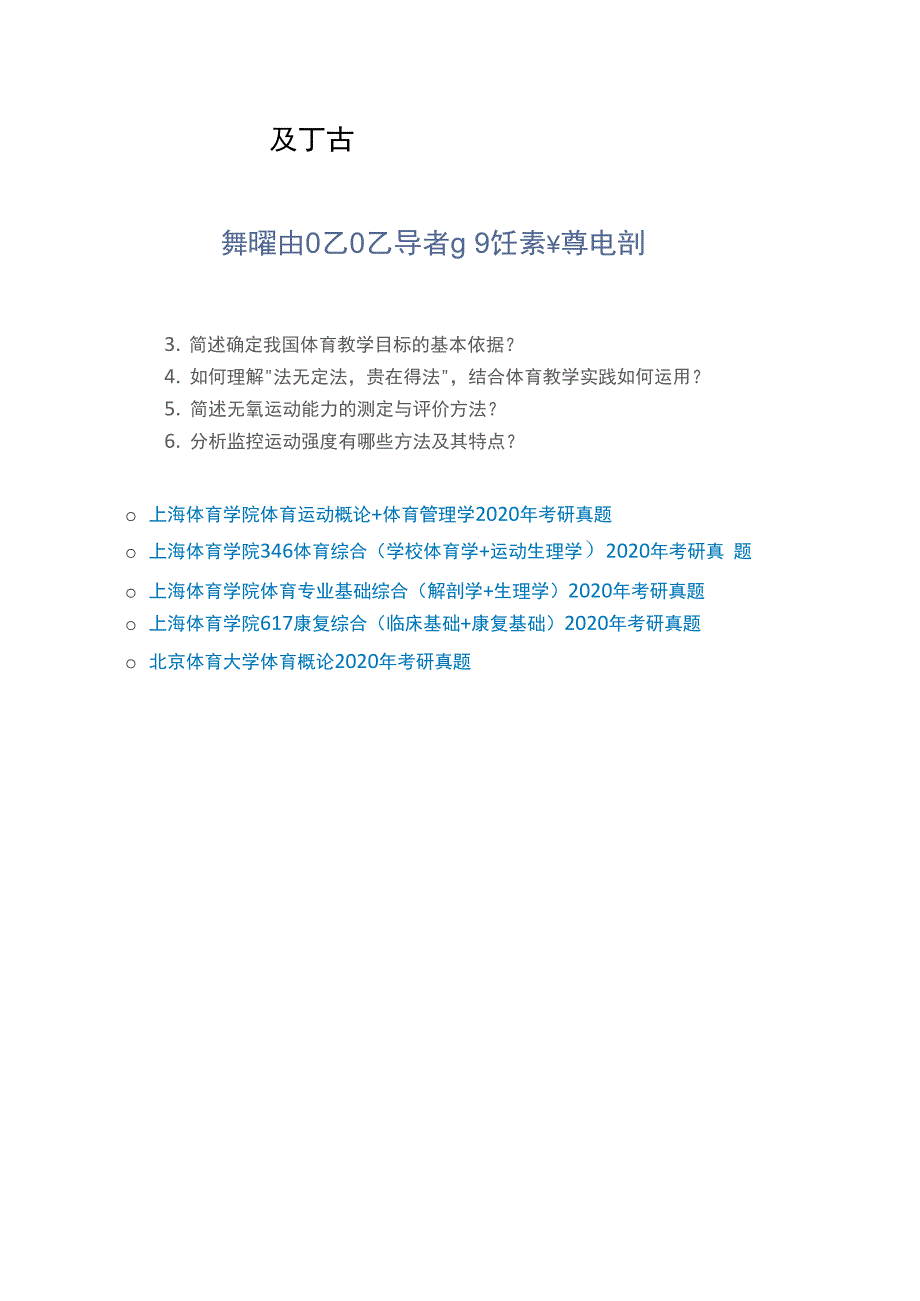 及丁古

舞曜由0乙0乙导者g 9饪素¥尊电剖

3. 简述确定我国体育教学目标的基本依据？
4. 如何理解"法无定法，贵在得法"，结合体育教学实践如何运用？
5. 简述无氧运动能力的测定与评价方法？
6. 分析监控运动强度有哪些方法及其特点？

○ 上海体育学院体育运动概论+体育管理学2020年考研真题
○ 上海体育学院346体育综合（学校体育学+运动生理学）2020年考研真 题
○ 上海体育学院体育专业基础综合（解剖学+生理学）2020年考研真题
○ 上海体育学院617康复综合（临床基础+康复基础）2020年考研真题
○ 北京体育大学体育概论2020年考研真题